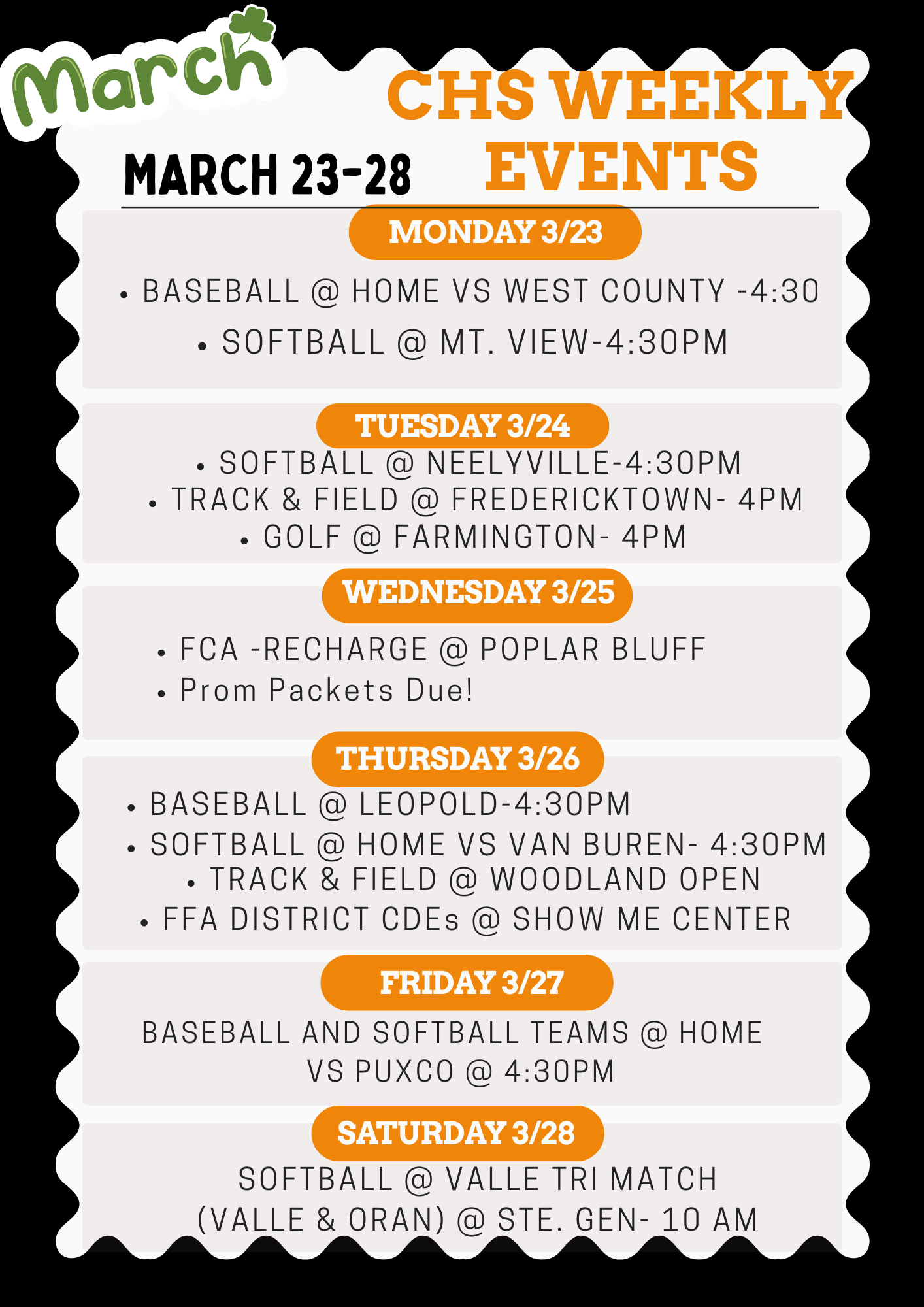 March

CHS WEEKLY EVENTS

MARCH 23-28

MONDAY 3/23

• BASEBALL @ HOME VS WEST COUNTY -4:30
• SOFTBALL @ MT. VIEW-4:30PM

TUESDAY 3/24

• SOFTBALL @ NEELYVILLE-4:30PM
• TRACK & FIELD @ FREDERICKTOWN- 4PM
• GOLF @ FARMINGTON- 4PM

WEDNESDAY 3/25

• FCA -RECHARGE @ POPLAR BLUFF
• Prom Packets Due!

THURSDAY 3/26

• BASEBALL @ LEOPOLD-4:30PM
• SOFTBALL @ HOME VS VAN BUREN- 4:30PM
• TRACK & FIELD @ WOODLAND OPEN
• FFA DISTRICT CDEs @ SHOW ME CENTER

FRIDAY 3/27

BASEBALL AND SOFTBALL TEAMS @ HOME VS PUXCO @ 4:30PM

SATURDAY 3/28

SOFTBALL @ VALLE TRI MATCH (VALLE & ORAN) @ STE. GEN- 10 AM